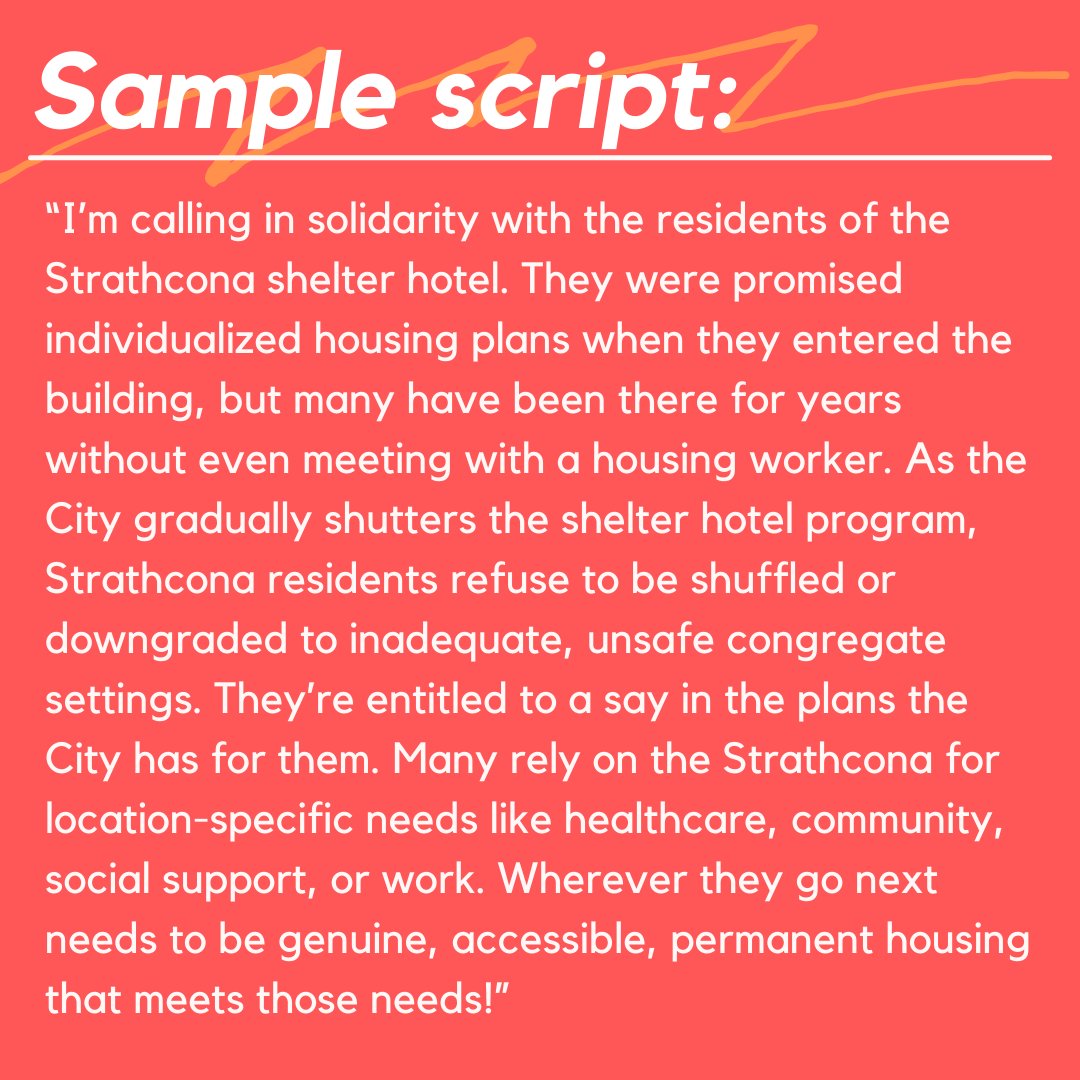 Sample script:

"I'm calling in solidarity with the residents of the Strathcona shelter hotel. They were promised individualized housing plans when they entered the building, but many have been there for years without even meeting with a housing worker. As the City gradually shutters the shelter hotel program, Strathcona residents refuse to be shuffled or downgraded to inadequate, unsafe congregate settings. They're entitled to a say in the plans the City has for them. Many rely on the Strathcona for location-specific needs like healthcare, community, social support, or work. Wherever they go next needs to be genuine, accessible, permanent housing that meets those needs!"